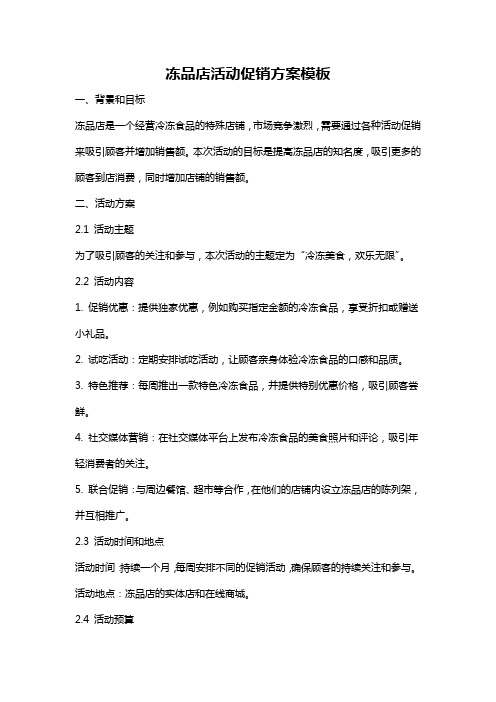 冻品店活动促销方案模板

一、背景和目标

冻品店是一个经营冷冻食品的特殊店铺，市场竞争激烈，需要通过各种活动促销来吸引顾客并增加销售额。本次活动的目标是提高冻品店的知名度，吸引更多的顾客到店消费，同时增加店铺的销售额。

二、活动方案

2.1 活动主题

为了吸引顾客的关注和参与，本次活动的主题定为“冷冻美食，欢乐无限”。

2.2 活动内容

1. 促销优惠：提供独家优惠，例如购买指定金额的冷冻食品，享受折扣或赠送小礼品。

2. 试吃活动：定期安排试吃活动，让顾客亲身体验冷冻食品的口感和品质。

3. 特色推荐：每周推出一款特色冷冻食品，并提供特别优惠价格，吸引顾客尝鲜。

4. 社交媒体营销：在社交媒体平台上发布冷冻食品的美食照片和评论，吸引年轻消费者的关注。

5. 联合促销：与周边餐馆、超市等合作，在他们的店铺内设立冻品店的陈列架，并互相推广。

2.3 活动时间和地点

活动时间：持续一个月，每周安排不同的促销活动，确保顾客的持续关注和参与。

活动地点：冻品店的实体店和在线商城。

2.4 活动预算